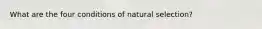 What are the four conditions of natural selection?